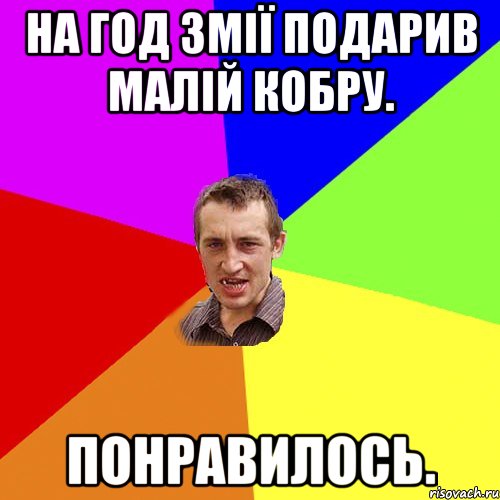 НА ГОД ЗМІЇ ПОДАРИВ МАЛІЙ КОБРУ.

ПОНРАВИЛОСЬ.

risovach.ru